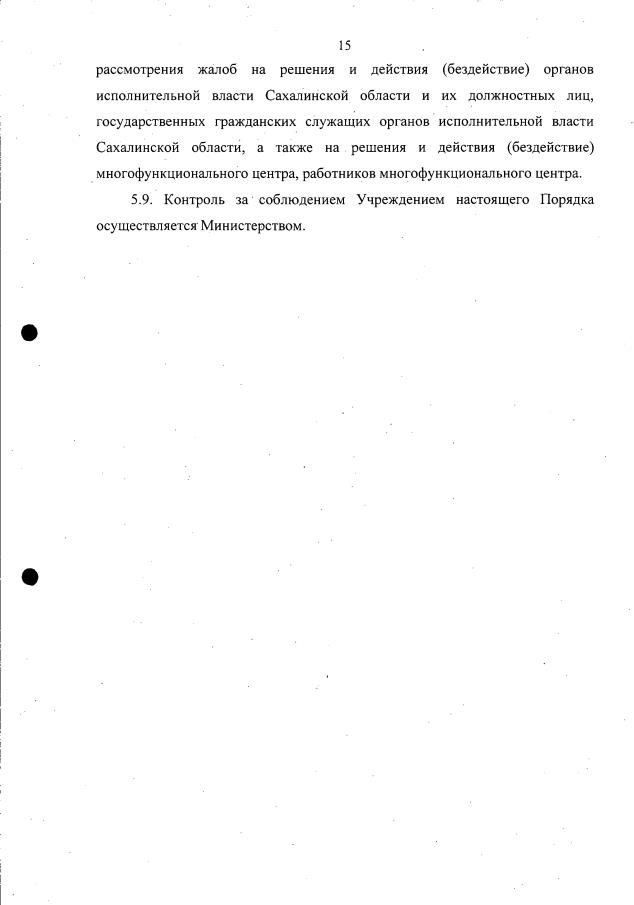 15

рассмотрения жалоб на решения и действия (бездействие) органов исполнительной власти Сахалинской области и их должностных лиц, государственных гражданских служащих органов исполнительной власти Сахалинской области, а также на решения и действия (бездействие) многофункционального центра, работников многофункционального центра.

5.9. Контроль за соблюдением Учреждением настоящего Порядка осуществляется Министерством.